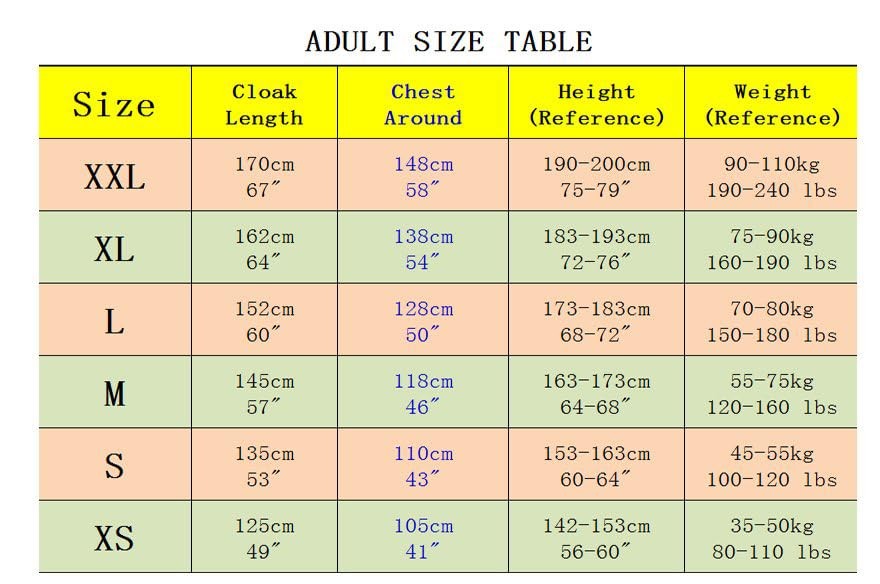 ADULT SIZE TABLE

| Size | Cloak Length | Chest Around | Height (Reference) | Weight (Reference) |
|---|---|---|---|---|
| XXL | 170cm 67″ | 148cm 58″ | 190-200cm 75-79″ | 90-110kg 190-240 lbs |
| XL | 162cm 64″ | 138cm 54″ | 183-193cm 72-76″ | 75-90kg 160-190 lbs |
| L | 152cm 60″ | 128cm 50″ | 173-183cm 68-72″ | 70-80kg 150-180 lbs |
| M | 145cm 57″ | 118cm 46″ | 163-173cm 64-68″ | 55-75kg 120-160 lbs |
| S | 135cm 53″ | 110cm 43″ | 153-163cm 60-64″ | 45-55kg 100-120 lbs |
| XS | 125cm 49″ | 105cm 41″ | 142-153cm 56-60″ | 35-50kg 80-110 lbs |